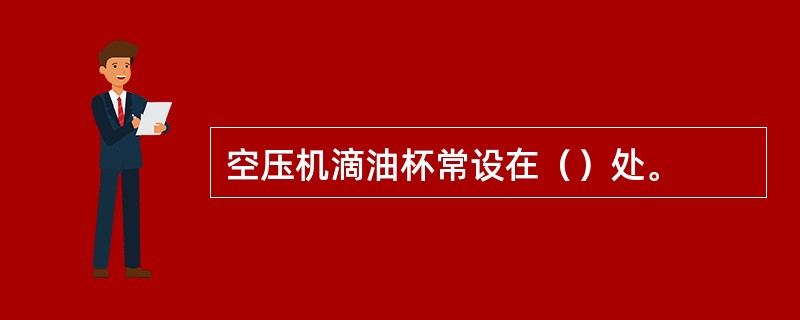 空压机滴油杯常设在（）处。